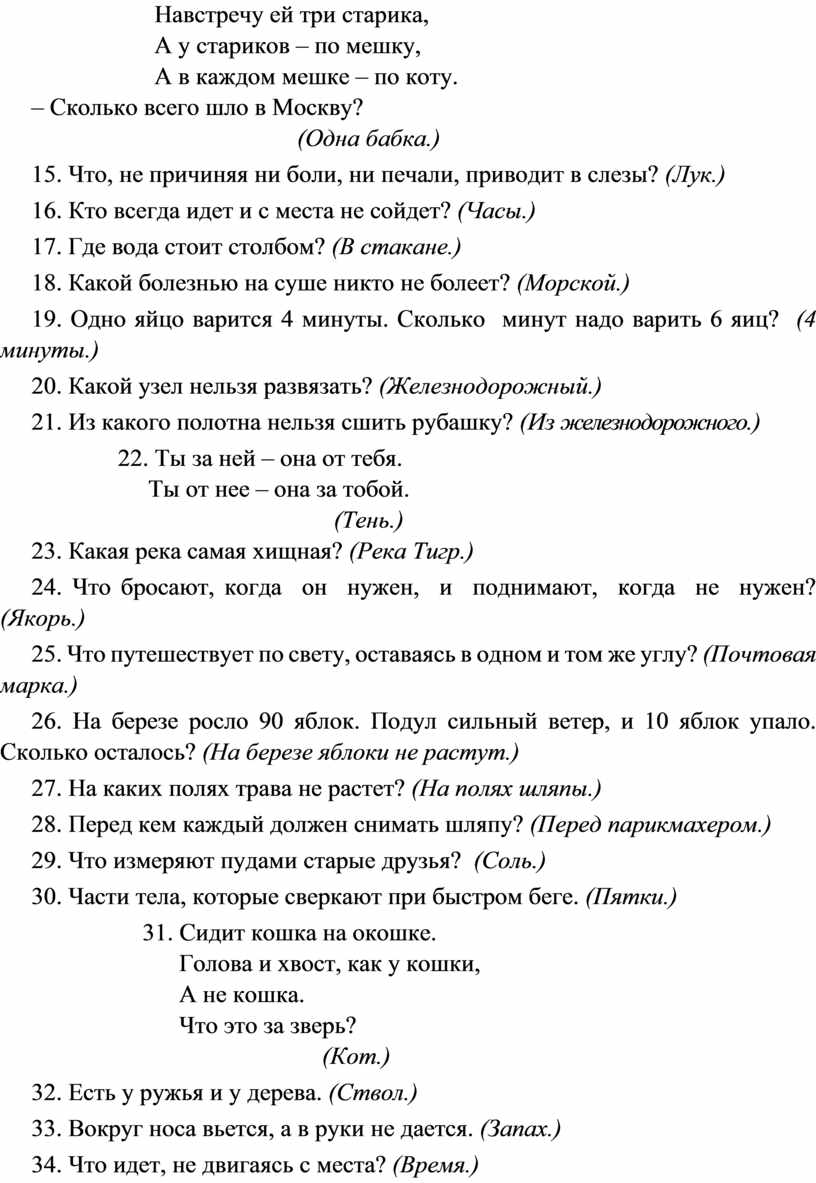 Навстречу ей три старика,
А у стариков – по мешку,
А в каждом мешке – по коту.
– Сколько всего шло в Москву?
(Одна бабка.)

15. Что, не причиняя ни боли, ни печали, приводит в слезы? (Лук.)

16. Кто всегда идет и с места не сойдет? (Часы.)

17. Где вода стоит столбом? (В стакане.)

18. Какой болезнью на суше никто не болеет? (Морской.)

19. Одно яйцо варится 4 минуты. Сколько минут надо варить 6 яиц? (4 минуты.)

20. Какой узел нельзя развязать? (Железнодорожный.)

21. Из какого полотна нельзя сшить рубашку? (Из железнодорожного.)

22. Ты за ней – она от тебя.
Ты от нее – она за тобой.
(Тень.)

23. Какая река самая хищная? (Река Тигр.)

24. Что бросают, когда он нужен, и поднимают, когда не нужен? (Якорь.)

25. Что путешествует по свету, оставаясь в одном и том же углу? (Почтовая марка.)

26. На березе росло 90 яблок. Подул сильный ветер, и 10 яблок упало. Сколько осталось? (На березе яблоки не растут.)

27. На каких полях трава не растет? (На полях шляпы.)

28. Перед кем каждый должен снимать шляпу? (Перед парикмахером.)

29. Что измеряют пудами старые друзья? (Соль.)

30. Части тела, которые сверкают при быстром беге. (Пятки.)

31. Сидит кошка на окошке.
Голова и хвост, как у кошки,
А не кошка.
Что это за зверь?
(Кот.)

32. Есть у ружья и у дерева. (Ствол.)

33. Вокруг носа вьется, а в руки не дается. (Запах.)

34. Что идет, не двигаясь с места? (Время.)